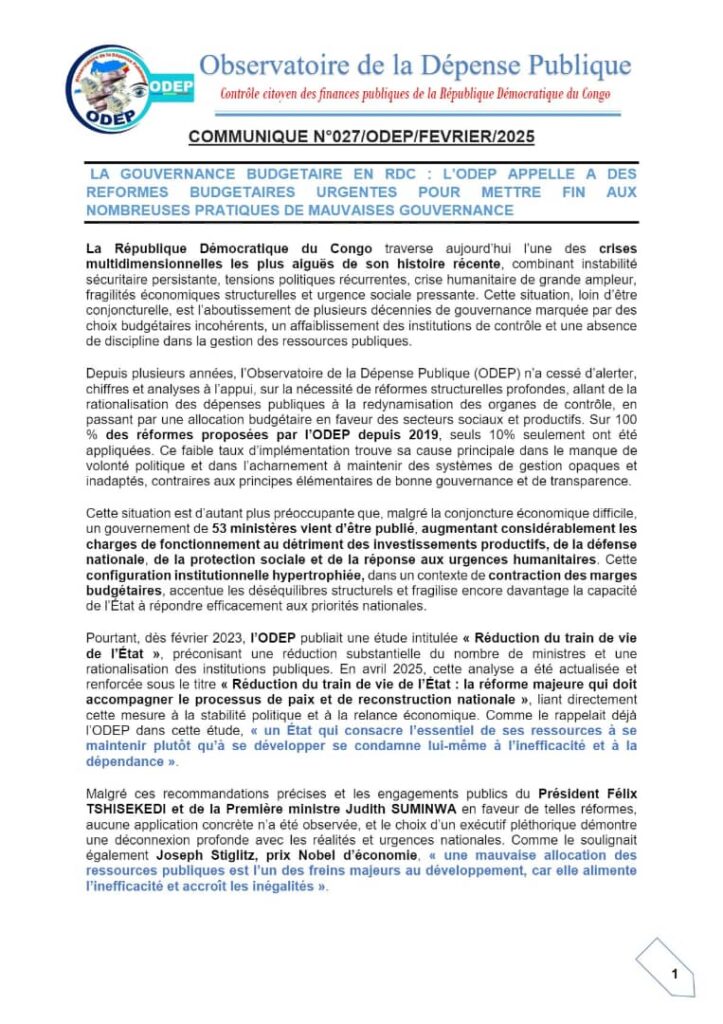 ODEP

ODEP

Observatoire de la Dépense Publique

Contrôle citoyen des finances publiques de la République Démocratique du Congo

COMMUNIQUE N°027/ODEP/FEVRIER/2025

LA GOUVERNANCE BUDGETAIRE EN RDC : L'ODEP APPELLE A DES REFORMES BUDGETAIRES URGENTES POUR METTRE FIN AUX NOMBREUSES PRATIQUES DE MAUVAISES GOUVERNANCE

La République Démocratique du Congo traverse aujourd'hui l'une des crises multidimensionnelles les plus aiguës de son histoire récente, combinant instabilité sécuritaire persistante, tensions politiques récurrentes, crise humanitaire de grande ampleur, fragilités économiques structurelles et urgence sociale pressante. Cette situation, loin d'être conjoncturelle, est l'aboutissement de plusieurs décennies de gouvernance marquée par des choix budgétaires incohérents, un affaiblissement des institutions de contrôle et une absence de discipline dans la gestion des ressources publiques.

Depuis plusieurs années, l'Observatoire de la Dépense Publique (ODEP) n'a cessé d'alerter, chiffres et analyses à l'appui, sur la nécessité de réformes structurelles profondes, allant de la rationalisation des dépenses publiques à la redynamisation des organes de contrôle, en passant par une allocation budgétaire en faveur des secteurs sociaux et productifs. Sur 100 % des réformes proposées par l'ODEP depuis 2019, seuls 10% seulement ont été appliquées. Ce faible taux d'implémentation trouve sa cause principale dans le manque de volonté politique et dans l'acharnement à maintenir des systèmes de gestion opaques et inadaptés, contraires aux principes élémentaires de bonne gouvernance et de transparence.

Cette situation est d'autant plus préoccupante que, malgré la conjoncture économique difficile, un gouvernement de 53 ministères vient d'être publié, augmentant considérablement les charges de fonctionnement au détriment des investissements productifs, de la défense nationale, de la protection sociale et de la réponse aux urgences humanitaires. Cette configuration institutionnelle hypertrophiée, dans un contexte de contraction des marges budgétaires, accentue les déséquilibres structurels et fragilise encore davantage la capacité de l'État à répondre efficacement aux priorités nationales.

Pourtant, dès février 2023, l'ODEP publiait une étude intitulée « Réduction du train de vie de l'État », préconisant une réduction substantielle du nombre de ministres et une rationalisation des institutions publiques. En avril 2025, cette analyse a été actualisée et renforcée sous le titre « Réduction du train de vie de l'État : la réforme majeure qui doit accompagner le processus de paix et de reconstruction nationale », liant directement cette mesure à la stabilité politique et à la relance économique. Comme le rappelait déjà l'ODEP dans cette étude, « un État qui consacre l'essentiel de ses ressources à se maintenir plutôt qu'à se développer se condamne lui-même à l'inefficacité et à la dépendance ».

Malgré ces recommandations précises et les engagements publics du Président Félix TSHISEKEDI et de la Première ministre Judith SUMINWA en faveur de telles réformes, aucune application concrète n'a été observée, et le choix d'un exécutif pléthorique démontre une déconnexion profonde avec les réalités et urgences nationales. Comme le soulignait également Joseph Stiglitz, prix Nobel d'économie, « une mauvaise allocation des ressources publiques est l'un des freins majeurs au développement, car elle alimente l'inefficacité et accroît les inégalités ».

1